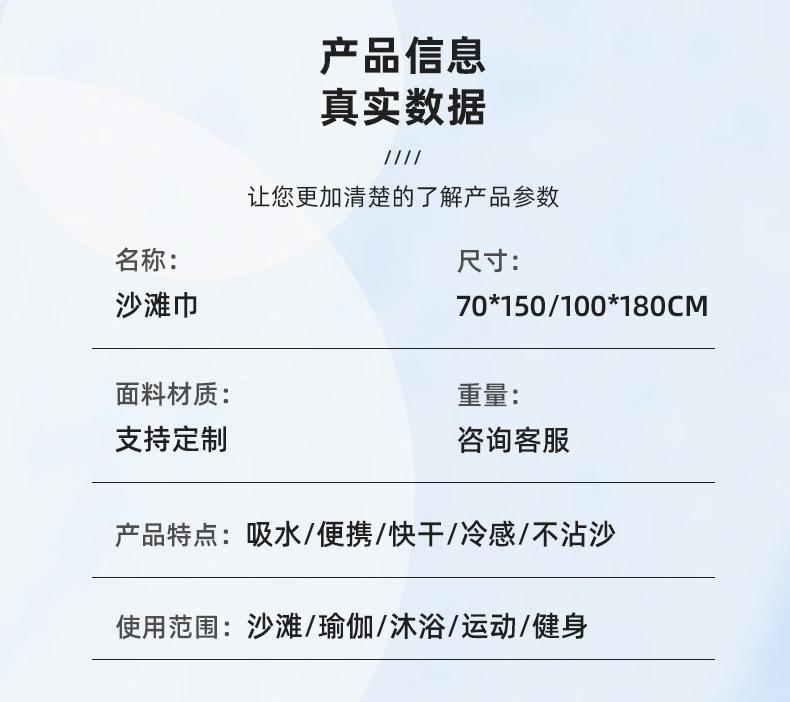 产品信息
真实数据

////

让您更加清楚的了解产品参数

名称:
沙滩巾

尺寸:
70*150/100*180CM

面料材质:
支持定制

重量:
咨询客服

产品特点: 吸水/便携/快干/冷感/不沾沙

使用范围: 沙滩/瑜伽/沐浴/运动/健身